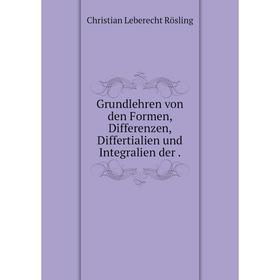 Christian Leberecht Rösling

Grundlehren von den Formen, Differenzen, Differtialien und Integralien der .